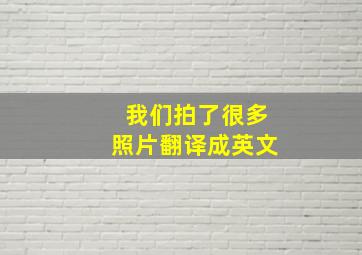 我们拍了很多
照片翻译成英文